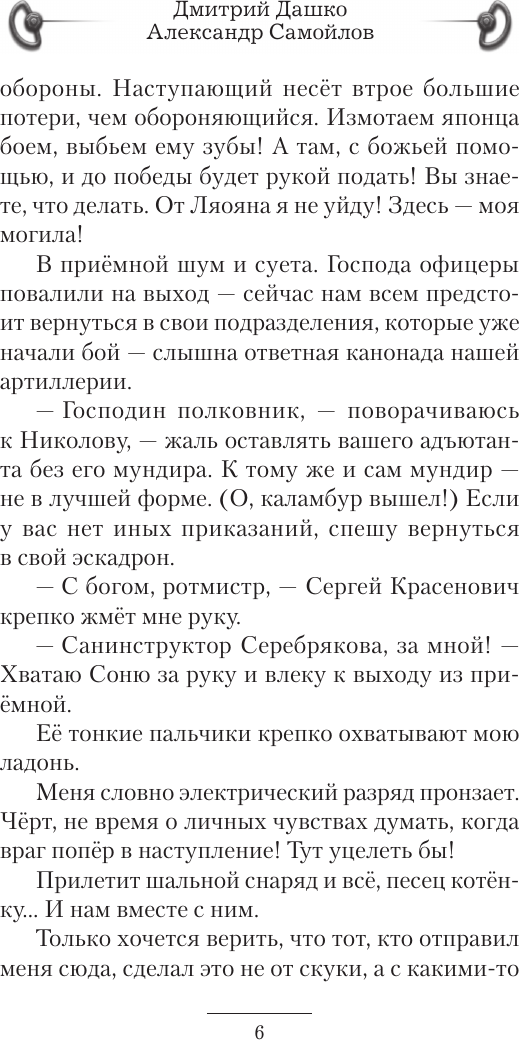 Дмитрий Дашко
Александр Самойлов

обороны. Наступающий несёт втрое большие потери, чем обороняющийся. Измотаем японца боем, выбьем ему зубы! А там, с божьей помощью, и до победы будет рукой подать! Вы знаете, что делать. От Ляояна я не уйду! Здесь — моя могила!

В приёмной шум и суета. Господа офицеры повалили на выход — сейчас нам всем предстоит вернуться в свои подразделения, которые уже начали бой — слышна ответная канонада нашей артиллерии.

— Господин полковник, — поворачиваюсь к Николову, — жаль оставлять вашего адъютанта без его мундира. К тому же и сам мундир — не в лучшей форме. (О, каламбур вышел!) Если у вас нет иных приказаний, спешу вернуться в свой эскадрон.

— С богом, ротмистр, — Сергей Красенович крепко жмёт мне руку.

— Санинструктор Серебрякова, за мной! — Хватаю Соню за руку и влеку к выходу из приёмной.

Её тонкие пальчики крепко охватывают мою ладонь.

Меня словно электрический разряд пронзает. Чёрт, не время о личных чувствах думать, когда враг попёр в наступление! Тут уцелеть бы!

Прилетит шальной снаряд и всё, песец котёнку... И нам вместе с ним.

Только хочется верить, что тот, кто отправил меня сюда, сделал это не от скуки, а с какими-то

6